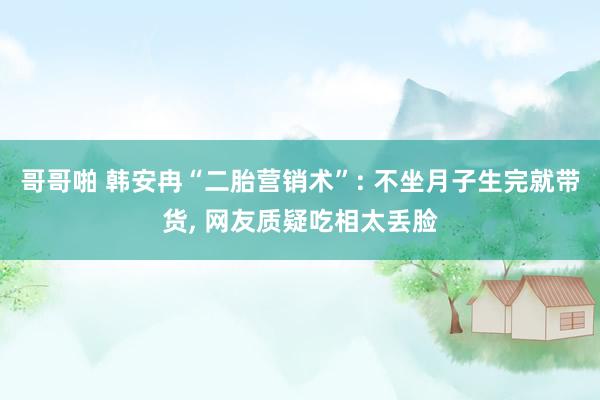 哥哥啪 韩安冉“二胎营销术”: 不坐月子生完就带货, 网友质疑吃相太丢脸